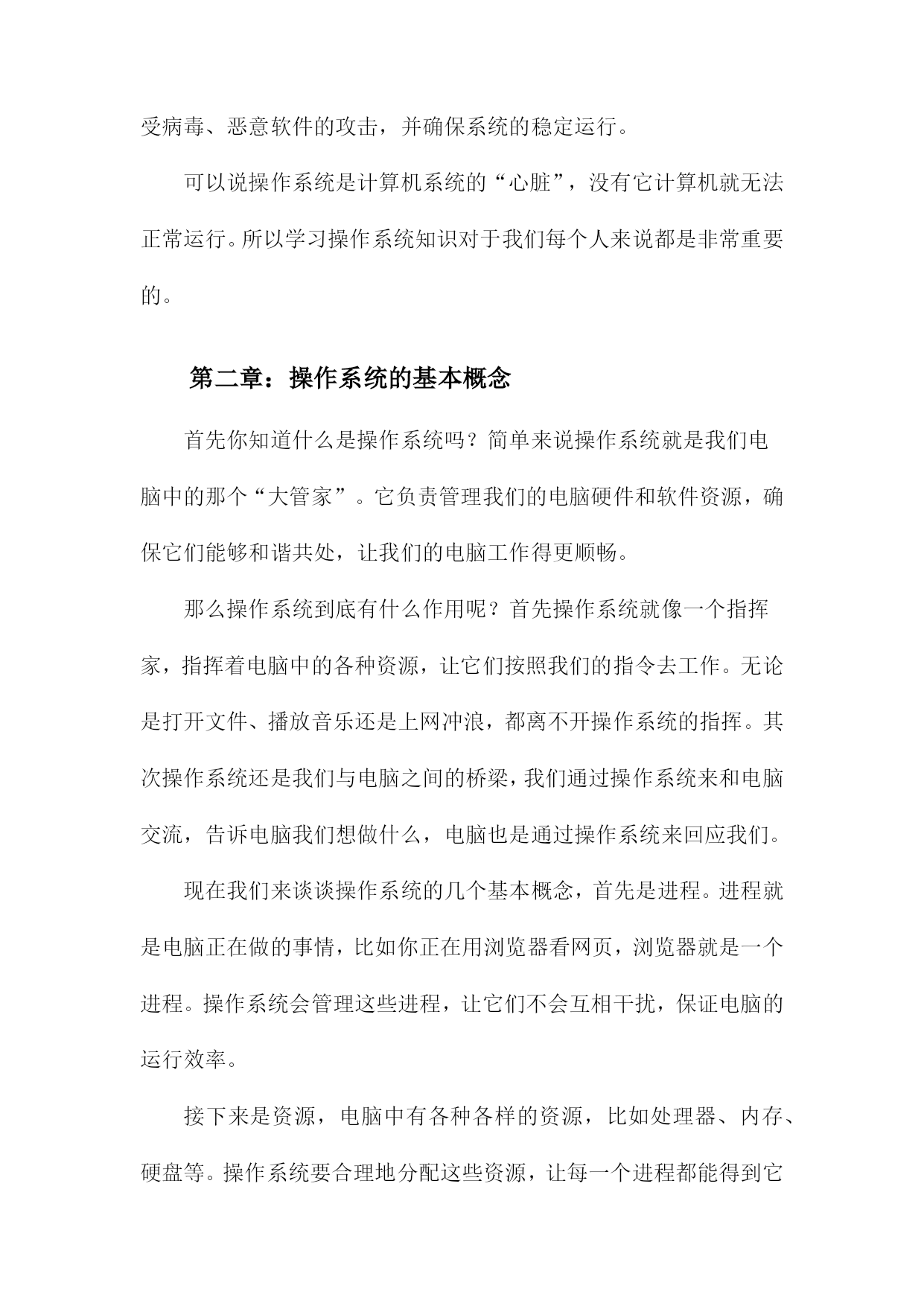 受病毒、恶意软件的攻击，并确保系统的稳定运行。

可以说操作系统是计算机系统的“心脏”，没有它计算机就无法正常运行。所以学习操作系统知识对于我们每个人来说都是非常重要的。

第二章：操作系统的基本概念

首先你知道什么是操作系统吗？简单来说操作系统就是我们电脑中的那个“大管家”。它负责管理我们的电脑硬件和软件资源，确保它们能够和谐共处，让我们的电脑工作得更顺畅。

那么操作系统到底有什么作用呢？首先操作系统就像一个指挥家，指挥着电脑中的各种资源，让它们按照我们的指令去工作。无论是打开文件、播放音乐还是上网冲浪，都离不开操作系统的指挥。其次操作系统还是我们与电脑之间的桥梁，我们通过操作系统来和电脑交流，告诉电脑我们想做什么，电脑也是通过操作系统来回应我们。

现在我们来谈谈操作系统的几个基本概念，首先是进程。进程就是电脑正在做的事情，比如你正在用浏览器看网页，浏览器就是一个进程。操作系统会管理这些进程，让它们不会互相干扰，保证电脑的运行效率。

接下来是资源，电脑中有各种各样的资源，比如处理器、内存、硬盘等。操作系统要合理地分配这些资源，让每一个进程都能得到它